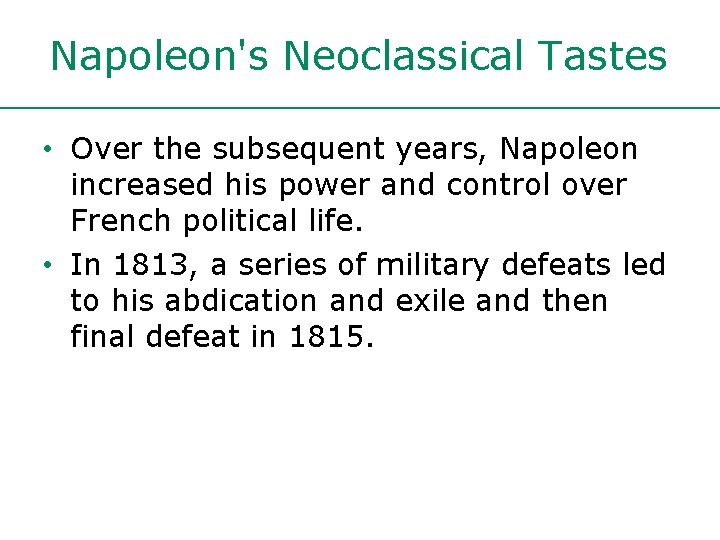 Napoleon's Neoclassical Tastes

• Over the subsequent years, Napoleon increased his power and control over French political life.

• In 1813, a series of military defeats led to his abdication and exile and then final defeat in 1815.